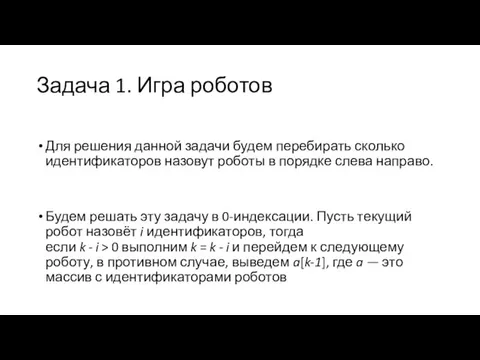 Задача 1. Игра роботов

• Для решения данной задачи будем перебирать сколько идентификаторов назовут роботы в порядке слева направо.

• Будем решать эту задачу в 0-индексации. Пусть текущий робот назовёт $i$ идентификаторов, тогда если $k - i > 0$ выполним $k = k - i$ и перейдем к следующему роботу, в противном случае, выведем $a[k-1]$, где $a$ — это массив с идентификаторами роботов